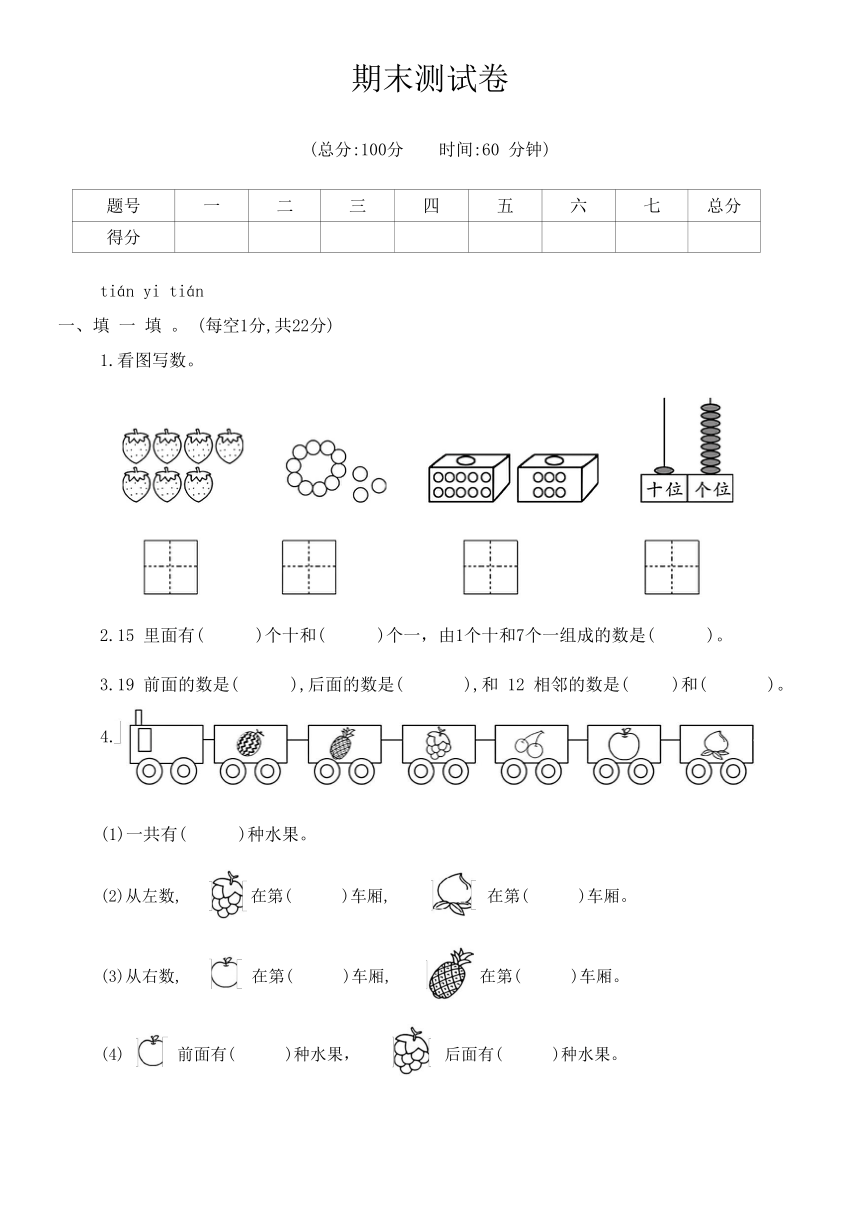 期末测试卷

（总分:100分　　时间:60 分钟）

| 题号 | 一 | 二 | 三 | 四 | 五 | 六 | 七 | 总分 |
|---|---|---|---|---|---|---|---|---|
| 得分 | | | | | | | | |

tián yi tián
一、填 一 填 。（每空1分,共22分）

1.看图写数。

十位 个位

2.15 里面有(　　)个十和(　　)个一，由1个十和7个一组成的数是(　　)。

3.19 前面的数是(　　),后面的数是(　　),和 12 相邻的数是(　　)和(　　)。

4.

(1)一共有(　　)种水果。

(2)从左数,　在第(　　)车厢,　在第(　　)车厢。

(3)从右数,　在第(　　)车厢,　在第(　　)车厢。

(4)　前面有(　　)种水果,　后面有(　　)种水果。